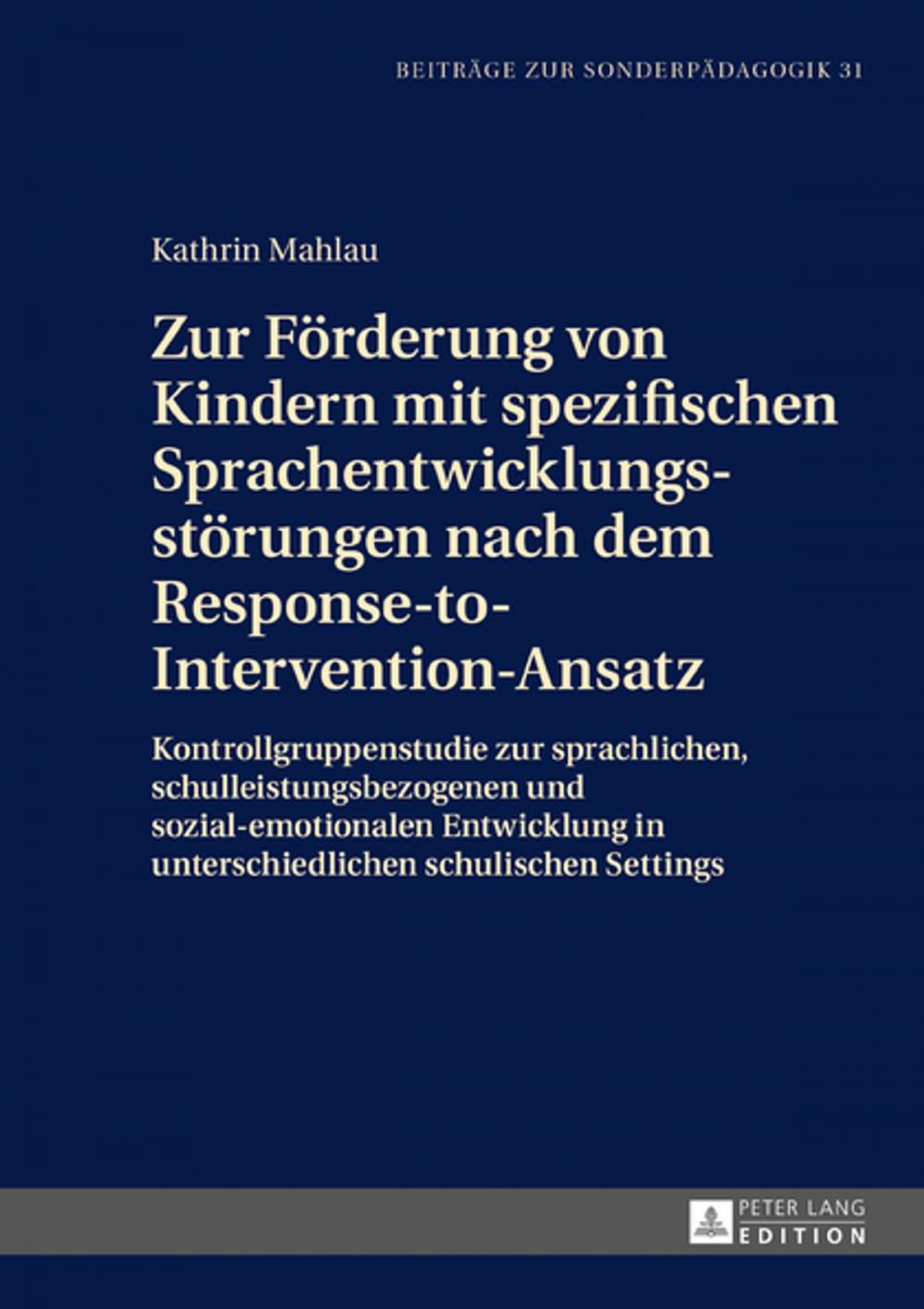 BEITRÄGE ZUR SONDERPÄDAGOGIK 31

Kathrin Mahlau

Zur Förderung von Kindern mit spezifischen Sprachentwicklungsstörungen nach dem Response-to-Intervention-Ansatz

Kontrollgruppenstudie zur sprachlichen, schulleistungsbezogenen und sozial-emotionalen Entwicklung in unterschiedlichen schulischen Settings

PETER LANG
EDITION